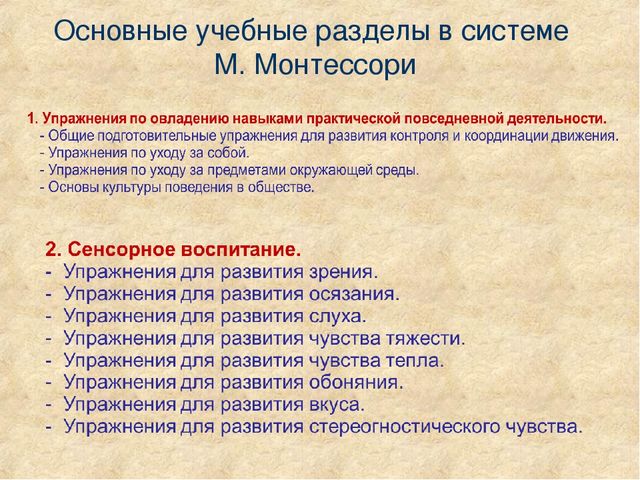 Основные учебные разделы в системе М. Монтессори

1. Упражнения по овладению навыками практической повседневной деятельности.
- Общие подготовительные упражнения для развития контроля и координации движения.
- Упражнения по уходу за собой.
- Упражнения по уходу за предметами окружающей среды.
- Основы культуры поведения в обществе.

2. Сенсорное воспитание.
- Упражнения для развития зрения.
- Упражнения для развития осязания.
- Упражнения для развития слуха.
- Упражнения для развития чувства тяжести.
- Упражнения для развития чувства тепла.
- Упражнения для развития обоняния.
- Упражнения для развития вкуса.
- Упражнения для развития стереогностического чувства.